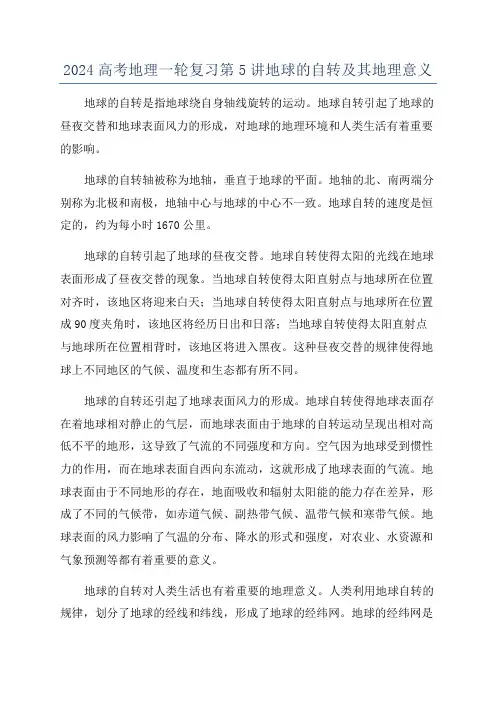 2024 高考地理一轮复习第 5 讲地球的自转及其地理意义

地球的自转是指地球绕自身轴线旋转的运动。地球自转引起了地球的昼夜交替和地球表面风力的形成，对地球的地理环境和人类生活有着重要的影响。

地球的自转轴被称为地轴，垂直于地球的平面。地轴的北、南两端分别称为北极和南极，地轴中心与地球的中心不一致。地球自转的速度是恒定的，约为每小时 1670 公里。

地球的自转引起了地球的昼夜交替。地球自转使得太阳的光线在地球表面形成了昼夜交替的现象。当地球自转使得太阳直射点与地球所在位置对齐时，该地区将迎来白天；当地球自转使得太阳直射点与地球所在位置成 90 度夹角时，该地区将经历日出和日落；当地球自转使得太阳直射点与地球所在位置相背时，该地区将进入黑夜。这种昼夜交替的规律使得地球上不同地区的气候、温度和生态都有所不同。

地球的自转还引起了地球表面风力的形成。地球自转使得地球表面存在着地球相对静止的气层，而地球表面由于地球的自转运动呈现出相对高低不平的地形，这导致了气流的不同强度和方向。空气因为地球受到惯性力的作用，而在地球表面自西向东流动，这就形成了地球表面的气流。地球表面由于不同地形的存在，地面吸收和辐射太阳能的能力存在差异，形成了不同的气候带，如赤道气候、副热带气候、温带气候和寒带气候。地球表面的风力影响了气温的分布、降水的形式和强度，对农业、水资源和气象预测等都有着重要的意义。

地球的自转对人类生活也有着重要的地理意义。人类利用地球自转的规律，划分了地球的经线和纬线，形成了地球的经纬网。地球的经纬网是